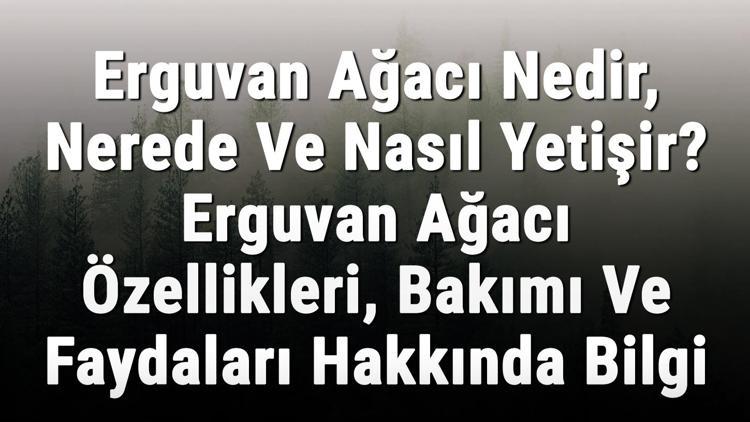 Erguvan Ağacı Nedir, Nerede Ve Nasıl Yetişir? Erguvan Ağacı Özellikleri, Bakımı Ve Faydaları Hakkında Bilgi